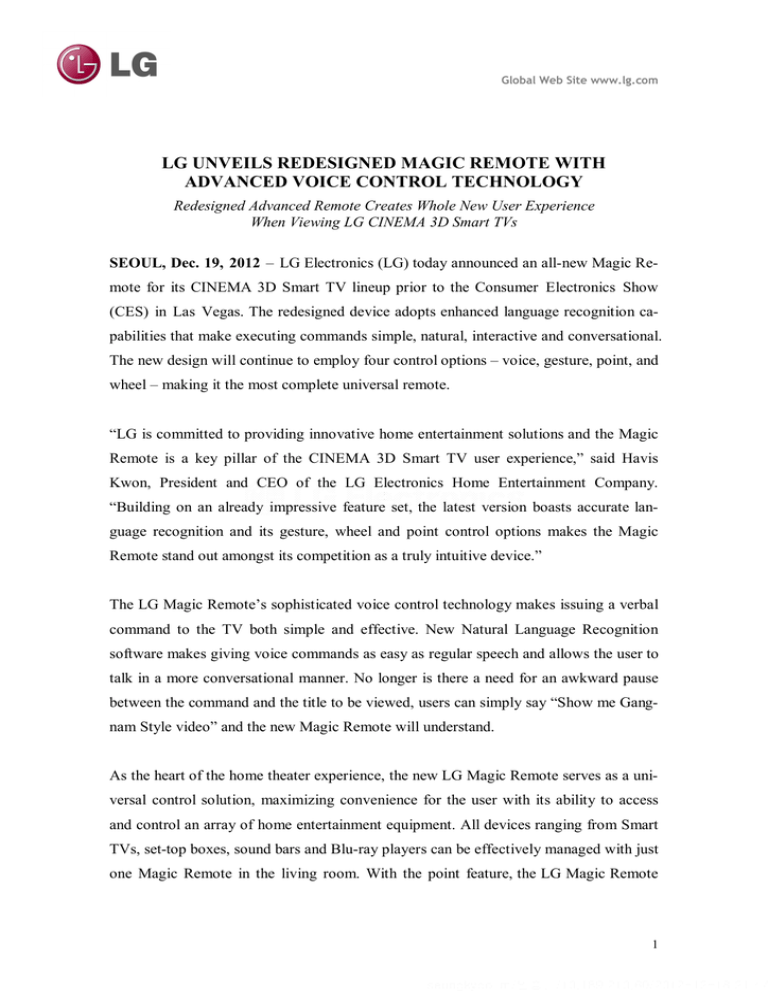 LG

Global Web Site www.lg.com

LG UNVEILS REDESIGNED MAGIC REMOTE WITH ADVANCED VOICE CONTROL TECHNOLOGY

Redesigned Advanced Remote Creates Whole New User Experience When Viewing LG CINEMA 3D Smart TVs

SEOUL, Dec. 19, 2012 – LG Electronics (LG) today announced an all-new Magic Remote for its CINEMA 3D Smart TV lineup prior to the Consumer Electronics Show (CES) in Las Vegas. The redesigned device adopts enhanced language recognition capabilities that make executing commands simple, natural, interactive and conversational. The new design will continue to employ four control options – voice, gesture, point, and wheel – making it the most complete universal remote.

“LG is committed to providing innovative home entertainment solutions and the Magic Remote is a key pillar of the CINEMA 3D Smart TV user experience,” said Havis Kwon, President and CEO of the LG Electronics Home Entertainment Company. “Building on an already impressive feature set, the latest version boasts accurate language recognition and its gesture, wheel and point control options makes the Magic Remote stand out amongst its competition as a truly intuitive device.”

The LG Magic Remote’s sophisticated voice control technology makes issuing a verbal command to the TV both simple and effective. New Natural Language Recognition software makes giving voice commands as easy as regular speech and allows the user to talk in a more conversational manner. No longer is there a need for an awkward pause between the command and the title to be viewed, users can simply say “Show me Gangnam Style video” and the new Magic Remote will understand.

As the heart of the home theater experience, the new LG Magic Remote serves as a universal control solution, maximizing convenience for the user with its ability to access and control an array of home entertainment equipment. All devices ranging from Smart TVs, set-top boxes, sound bars and Blu-ray players can be effectively managed with just one Magic Remote in the living room. With the point feature, the LG Magic Remote

1